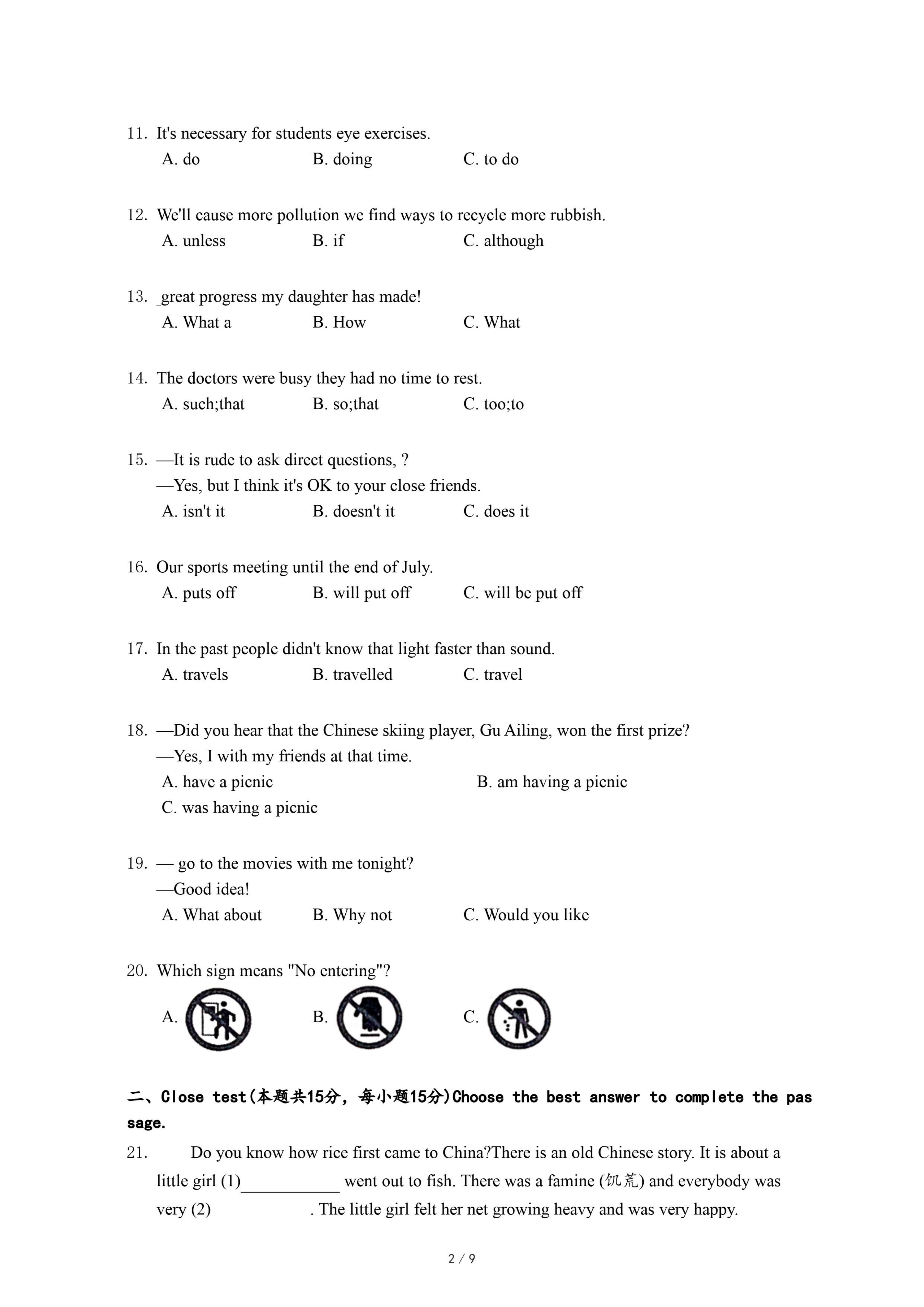 11. It's necessary for students eye exercises.

A. do　　B. doing　　C. to do

12. We'll cause more pollution we find ways to recycle more rubbish.

A. unless　　B. if　　C. although

13. _great progress my daughter has made!

A. What a　　B. How　　C. What

14. The doctors were busy they had no time to rest.

A. such;that　　B. so;that　　C. too;to

15. —It is rude to ask direct questions, ?

—Yes, but I think it's OK to your close friends.

A. isn't it　　B. doesn't it　　C. does it

16. Our sports meeting until the end of July.

A. puts off　　B. will put off　　C. will be put off

17. In the past people didn't know that light faster than sound.

A. travels　　B. travelled　　C. travel

18. —Did you hear that the Chinese skiing player, Gu Ailing, won the first prize?

—Yes, I with my friends at that time.

A. have a picnic　　B. am having a picnic

C. was having a picnic

19. — go to the movies with me tonight?

—Good idea!

A. What about　　B. Why not　　C. Would you like

20. Which sign means "No entering"?

A.　　B.　　C.

二、Close test(本题共15分，每小题15分)Choose the best answer to complete the passage.

21. Do you know how rice first came to China?There is an old Chinese story. It is about a little girl (1)____________ went out to fish. There was a famine (饥荒) and everybody was very (2) . The little girl felt her net growing heavy and was very happy.

2 / 9